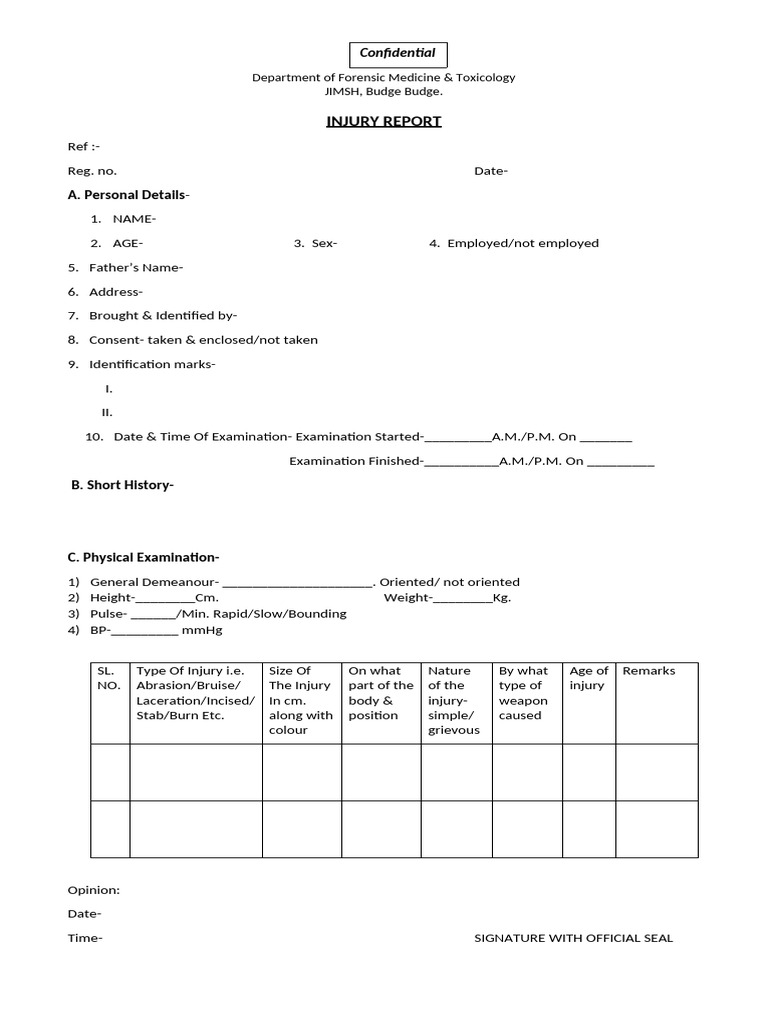 Confidential

Department of Forensic Medicine & Toxicology
JIMSH, Budge Budge.

INJURY REPORT

Ref :-

Reg. no. Date-

A. Personal Details-

1. NAME-

2. AGE- 3. Sex- 4. Employed/not employed

5. Father's Name-

6. Address-

7. Brought & Identified by-

8. Consent- taken & enclosed/not taken

9. Identification marks-

I.

II.

10. Date & Time Of Examination- Examination Started-____A.M./P.M. On ____

Examination Finished-____A.M./P.M. On ____

B. Short History-

C. Physical Examination-

1) General Demeanour- ____. Oriented/ not oriented
2) Height-____Cm. Weight-____Kg.
3) Pulse- ____/Min. Rapid/Slow/Bounding
4) BP-____ mmHg

| SL. NO. | Type Of Injury i.e. Abrasion/Bruise/ Laceration/Incised/ Stab/Burn Etc. | Size Of The Injury In cm. along with colour | On what part of the body & position | Nature of the injury- simple/ grievous | By what type of weapon caused | Age of injury | Remarks |
|---|---|---|---|---|---|---|---|
| | | | | | | | |
| | | | | | | | |

Opinion:

Date-

Time- SIGNATURE WITH OFFICIAL SEAL